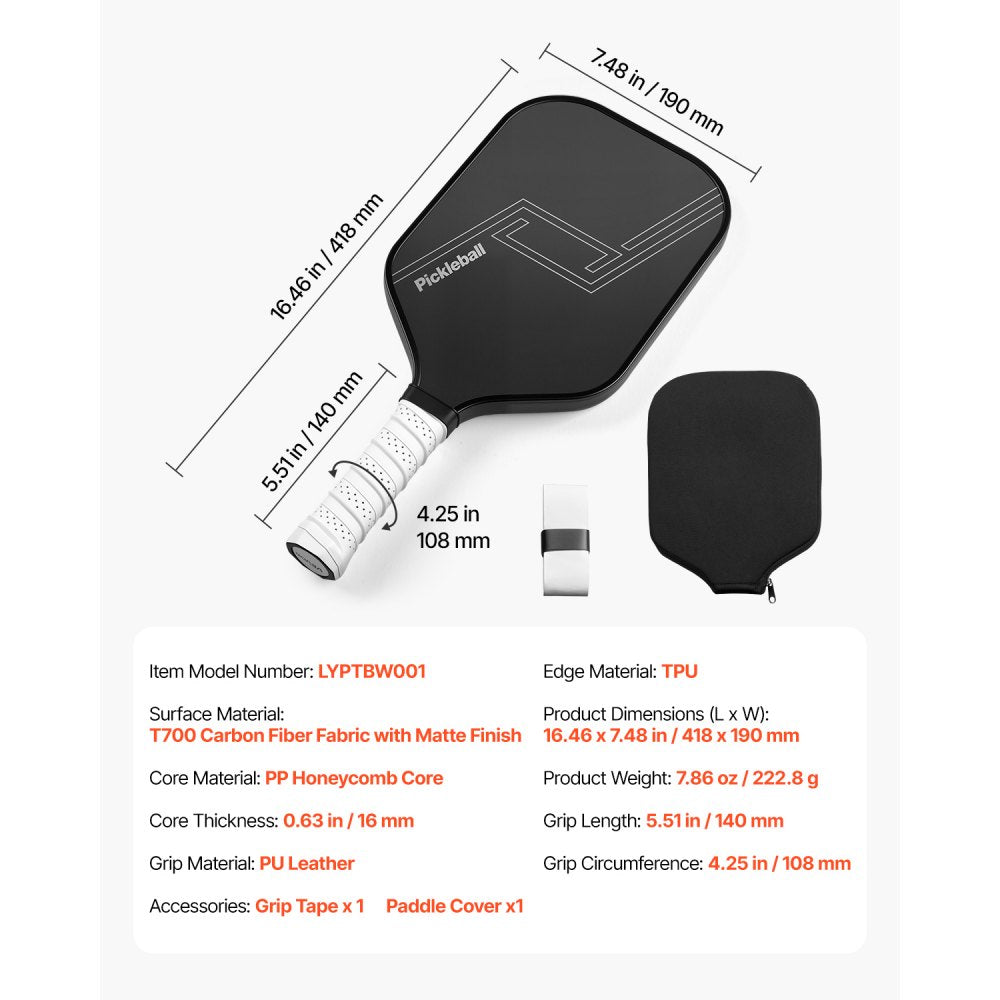 7.48 in / 190 mm

16.46 in / 418 mm

Pickleball

5.51 in / 140 mm

4.25 in
108 mm

Item Model Number: LYPTBW001

Surface Material:
T700 Carbon Fiber Fabric with Matte Finish

Core Material: PP Honeycomb Core

Core Thickness: 0.63 in / 16 mm

Grip Material: PU Leather

Accessories: Grip Tape x 1 Paddle Cover x1

Edge Material: TPU

Product Dimensions (L x W):
16.46 x 7.48 in / 418 x 190 mm

Product Weight: 7.86 oz / 222.8 g

Grip Length: 5.51 in / 140 mm

Grip Circumference: 4.25 in / 108 mm